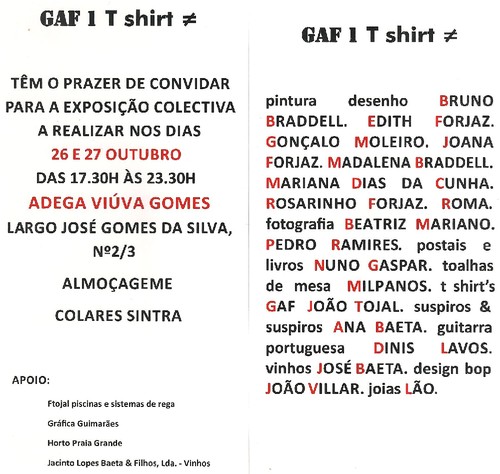 GAF 1 T shirt $\neq$

TÊM O PRAZER DE CONVIDAR PARA A EXPOSIÇÃO COLECTIVA A REALIZAR NOS DIAS

26 E 27 OUTUBRO

DAS 17.30H ÀS 23.30H

ADEGA VIÚVA GOMES

LARGO JOSÉ GOMES DA SILVA, Nº2/3

ALMOÇAGEME

COLARES SINTRA

APOIO:

Ftojal piscinas e sistemas de rega

Gráfica Guimarães

Horto Praia Grande

Jacinto Lopes Baeta & Filhos, Lda. - Vinhos

GAF 1 T shirt $\neq$

pintura desenho BRUNO BRADDELL. EDITH FORJAZ. GONÇALO MOLEIRO. JOANA FORJAZ. MADALENA BRADDELL. MARIANA DIAS DA CUNHA. ROSARINHO FORJAZ. ROMA. fotografia BEATRIZ MARIANO. PEDRO RAMIRES. postais e livros NUNO GASPAR. toalhas de mesa MILPANOS. t shirt's GAF JOÃO TOJAL. suspiros & suspiros ANA BAETA. guitarra portuguesa DINIS LAVOS. vinhos JOSÉ BAETA. design bop JOÃO VILLAR. joias LÃO.